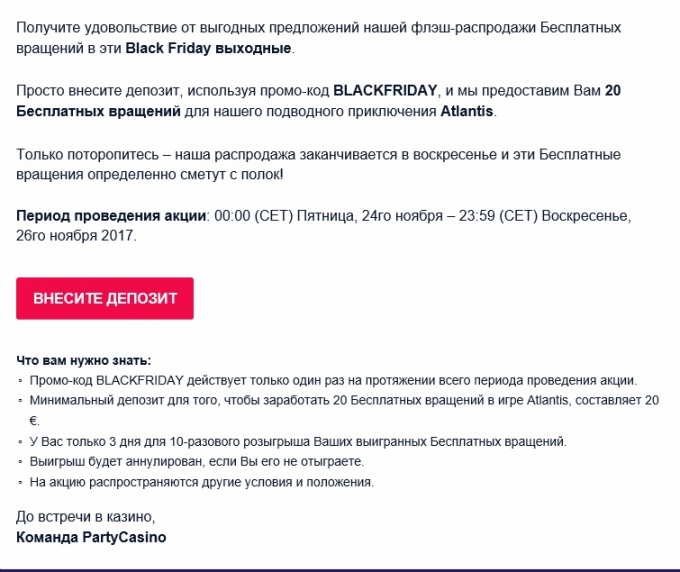 Получите удовольствие от выгодных предложений нашей флэш-распродажи Бесплатных вращений в эти Black Friday выходные.

Просто внесите депозит, используя промо-код BLACKFRIDAY, и мы предоставим Вам 20 Бесплатных вращений для нашего подводного приключения Atlantis.

Только поторопитесь – наша распродажа заканчивается в воскресенье и эти Бесплатные вращения определенно сметут с полок!

Период проведения акции: 00:00 (CET) Пятница, 24го ноября – 23:59 (CET) Воскресенье, 26го ноября 2017.

ВНЕСИТЕ ДЕПОЗИТ

Что вам нужно знать:
◦ Промо-код BLACKFRIDAY действует только один раз на протяжении всего периода проведения акции.
◦ Минимальный депозит для того, чтобы заработать 20 Бесплатных вращений в игре Atlantis, составляет 20 €.
◦ У Вас только 3 дня для 10-разового розыгрыша Ваших выигранных Бесплатных вращений.
◦ Выигрыш будет аннулирован, если Вы его не отыграете.
◦ На акцию распространяются другие условия и положения.

До встречи в казино,
Команда PartyCasino